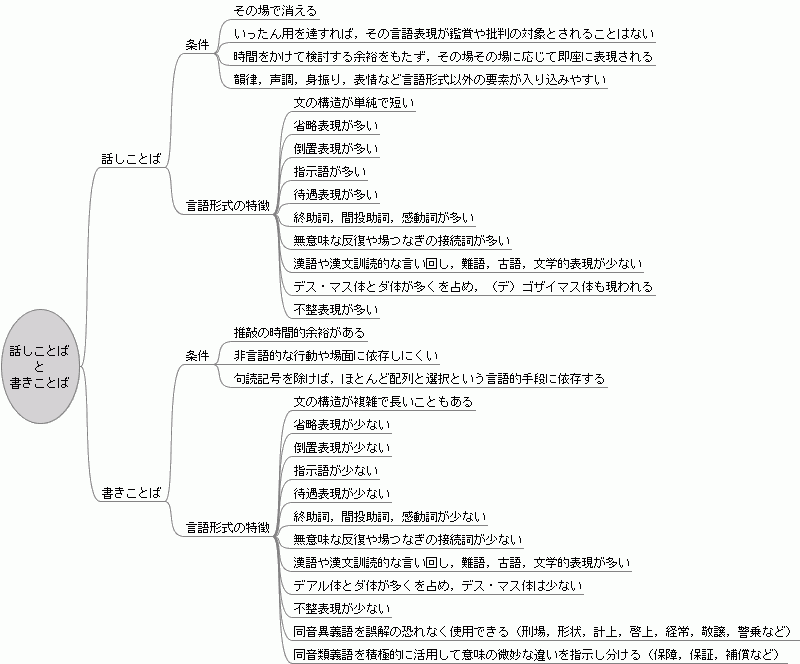 話しことば
と
書きことば

話しことば

条件
その場で消える
いったん用を達すれば，その言語表現が鑑賞や批判の対象とされることはない
時間をかけて検討する余裕をもたず，その場その場に応じて即座に表現される
韻律，声調，身振り，表情など言語形式以外の要素が入り込みやすい

言語形式の特徴
文の構造が単純で短い
省略表現が多い
倒置表現が多い
指示語が多い
待遇表現が多い
終助詞，間投助詞，感動詞が多い
無意味な反復や場つなぎの接続詞が多い
漢語や漢文訓読的な言い回し，難語，古語，文学的表現が少ない
デス・マス体とダ体が多くを占め，（デ）ゴザイマス体も現われる
不整表現が多い

書きことば

条件
推敲の時間的余裕がある
非言語的な行動や場面に依存しにくい
句読記号を除けば，ほとんど配列と選択という言語的手段に依存する

言語形式の特徴
文の構造が複雑で長いこともある
省略表現が少ない
倒置表現が少ない
指示語が少ない
待遇表現が少ない
終助詞，間投助詞，感動詞が少ない
無意味な反復や場つなぎの接続詞が少ない
漢語や漢文訓読的な言い回し，難語，古語，文学的表現が多い
デアル体とダ体が多くを占め，デス・マス体は少ない
不整表現が少ない
同音異義語を誤解の恐れなく使用できる（刑場，形状，計上，啓上，経常，敬譲，警乗など）
同音類義語を積極的に活用して意味の微妙な違いを指示し分ける（保障，保証，補償など）